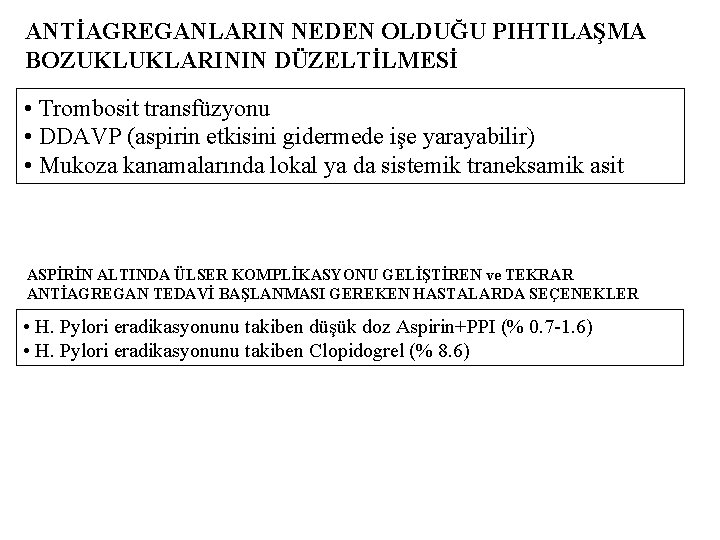 ANTİAGREGANLARIN NEDEN OLDUĞU PIHTILAŞMA BOZUKLUKLARININ DÜZELTİLMESİ

• Trombosit transfüzyonu
• DDAVP (aspirin etkisini gidermede işe yarayabilir)
• Mukoza kanamalarında lokal ya da sistemik traneksamik asit

ASPİRİN ALTINDA ÜLSER KOMPLİKASYONU GELİŞTİREN ve TEKRAR ANTİAGREGAN TEDAVİ BAŞLANMASI GEREKEN HASTALARDA SEÇENEKLER

• H. Pylori eradikasyonunu takiben düşük doz Aspirin+PPI (% 0.7-1.6)
• H. Pylori eradikasyonunu takiben Clopidogrel (% 8.6)